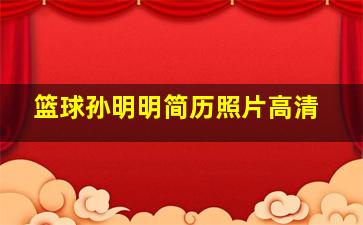 篮球孙明明简历照片高清